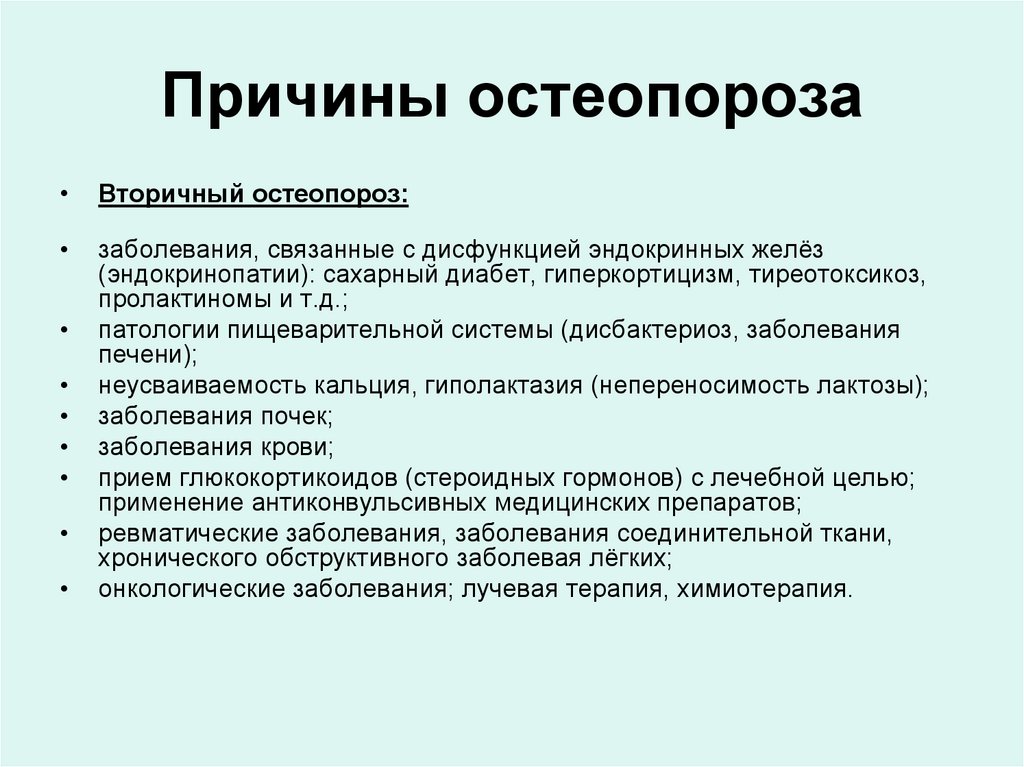 Причины остеопороза

• Вторичный остеопороз:

• заболевания, связанные с дисфункцией эндокринных желёз (эндокринопатии): сахарный диабет, гиперкортицизм, тиреотоксикоз, пролактиномы и т.д.;
• патологии пищеварительной системы (дисбактериоз, заболевания печени);
• неусваиваемость кальция, гиполактазия (непереносимость лактозы);
• заболевания почек;
• заболевания крови;
• прием глюкокортикоидов (стероидных гормонов) с лечебной целью; применение антиконвульсивных медицинских препаратов;
• ревматические заболевания, заболевания соединительной ткани, хронического обструктивного заболевая лёгких;
• онкологические заболевания; лучевая терапия, химиотерапия.